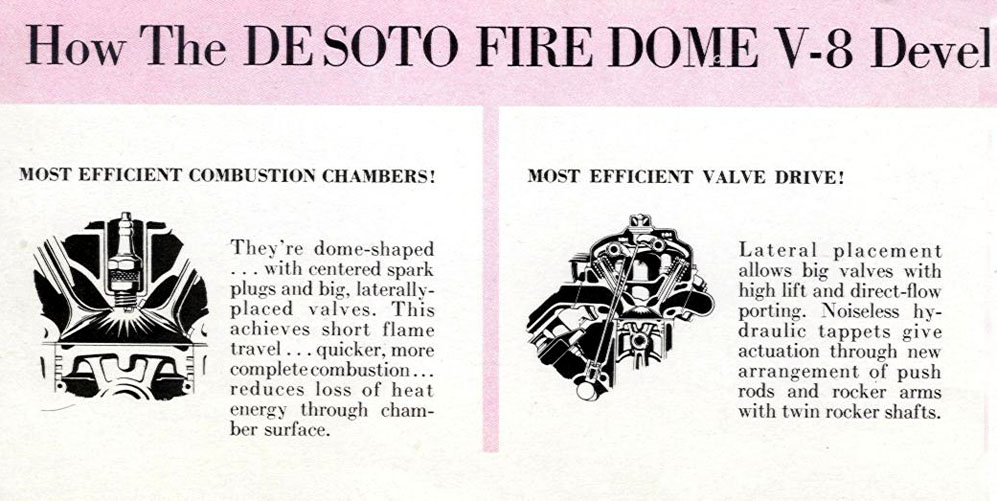 How The DE SOTO FIRE DOME V-8 Devel

MOST EFFICIENT COMBUSTION CHAMBERS!

They're dome-shaped . . . with centered spark plugs and big, laterally-placed valves. This achieves short flame travel . . . quicker, more complete combustion . . . reduces loss of heat energy through chamber surface.

MOST EFFICIENT VALVE DRIVE!

Lateral placement allows big valves with high lift and direct-flow porting. Noiseless hydraulic tappets give actuation through new arrangement of push rods and rocker arms with twin rocker shafts.